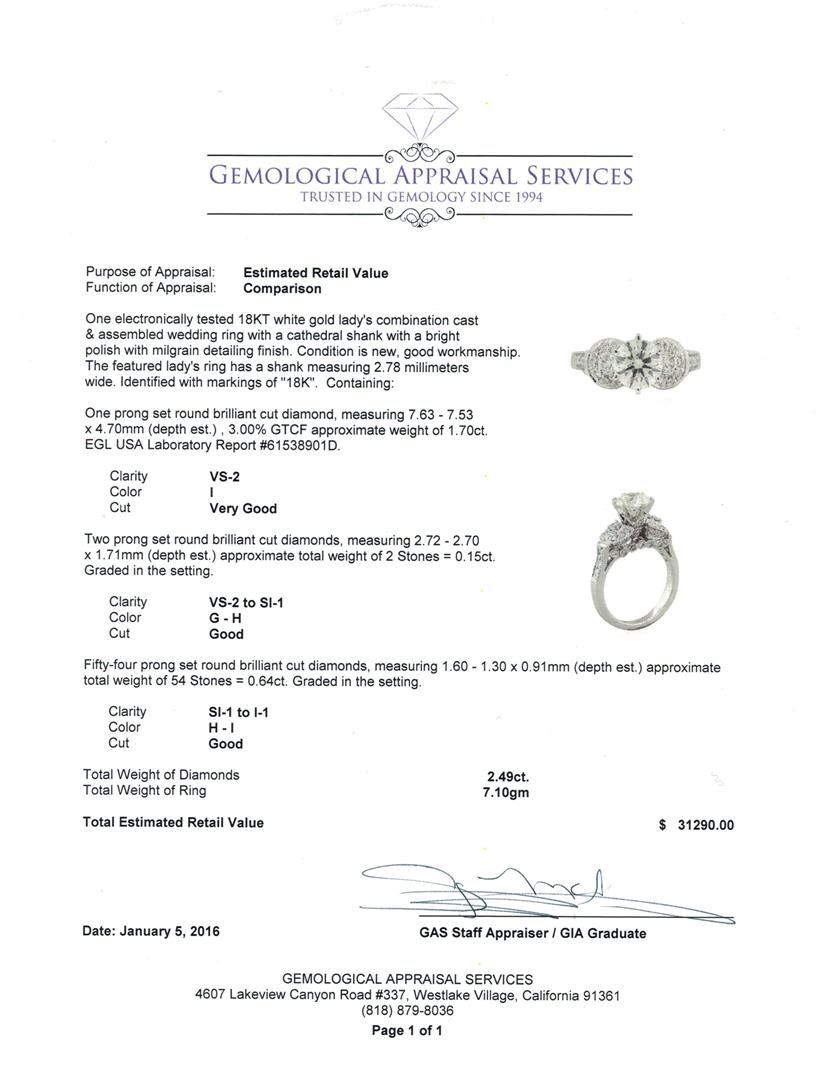 GEMOLOGICAL APPRAISAL SERVICES
TRUSTED IN GEMOLOGY SINCE 1994

Purpose of Appraisal: Estimated Retail Value
Function of Appraisal: Comparison

One electronically tested 18KT white gold lady's combination cast & assembled wedding ring with a cathedral shank with a bright polish with milgrain detailing finish. Condition is new, good workmanship. The featured lady's ring has a shank measuring 2.78 millimeters wide. Identified with markings of "18K". Containing:

One prong set round brilliant cut diamond, measuring 7.63 - 7.53 x 4.70mm (depth est.) , 3.00% GTCF approximate weight of 1.70ct. EGL USA Laboratory Report #61538901D.

Clarity VS-2
Color I
Cut Very Good

Two prong set round brilliant cut diamonds, measuring 2.72 - 2.70 x 1.71mm (depth est.) approximate total weight of 2 Stones = 0.15ct. Graded in the setting.

Clarity VS-2 to SI-1
Color G - H
Cut Good

Fifty-four prong set round brilliant cut diamonds, measuring 1.60 - 1.30 x 0.91mm (depth est.) approximate total weight of 54 Stones = 0.64ct. Graded in the setting.

Clarity SI-1 to I-1
Color H - I
Cut Good

Total Weight of Diamonds 2.49ct.
Total Weight of Ring 7.10gm

Total Estimated Retail Value $ 31290.00

Date: January 5, 2016

GAS Staff Appraiser / GIA Graduate

GEMOLOGICAL APPRAISAL SERVICES
4607 Lakeview Canyon Road #337, Westlake Village, California 91361
(818) 879-8036
Page 1 of 1